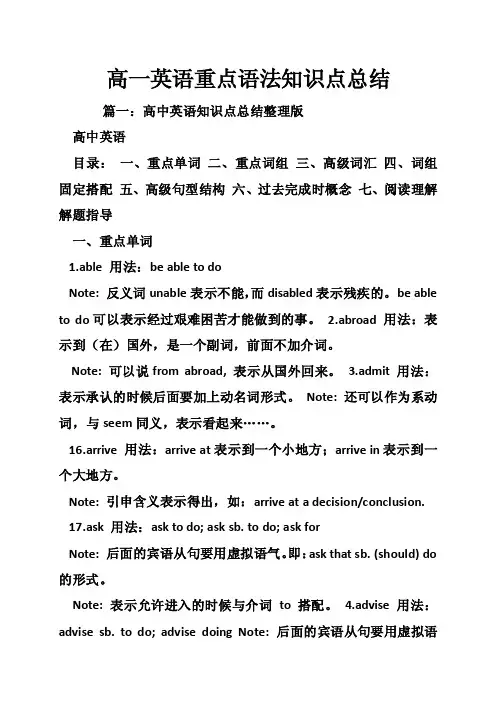 高一英语重点语法知识点总结

篇一：高中英语知识点总结整理版

高中英语

目录： 一、重点单词 二、重点词组 三、高级词汇 四、词组固定搭配 五、高级句型结构 六、过去完成时概念 七、阅读理解解题指导

一、重点单词

1.able 用法：be able to do

Note: 反义词 unable 表示不能，而 disabled 表示残疾的。be able to do 可以表示经过艰难困苦才能做到的事。 2.abroad 用法：表示到（在）国外，是一个副词，前面不加介词。

Note: 可以说 from abroad, 表示从国外回来。 3.admit 用法：表示承认的时候后面要加上动名词形式。 Note: 还可以作为系动词，与 seem 同义，表示看起来……。

16.arrive 用法：arrive at 表示到一个小地方；arrive in 表示到一个大地方。

Note: 引申含义表示得出，如：arrive at a decision/conclusion.

17.ask 用法：ask to do; ask sb. to do; ask for

Note: 后面的宾语从句要用虚拟语气。即：ask that sb. (should) do 的形式。

Note: 表示允许进入的时候与介词 to 搭配。 4.advise 用法：advise sb. to do; advise doing Note: 后面的宾语从句要用虚拟语